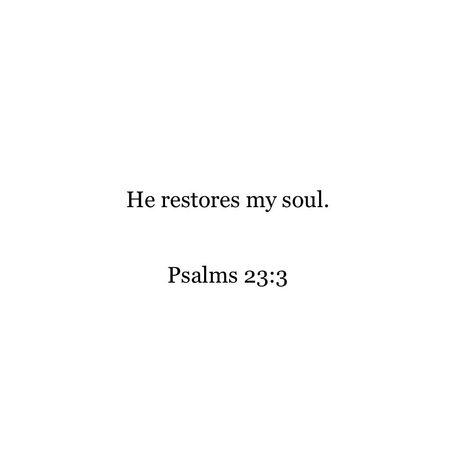 He restores my soul.

Psalms 23:3